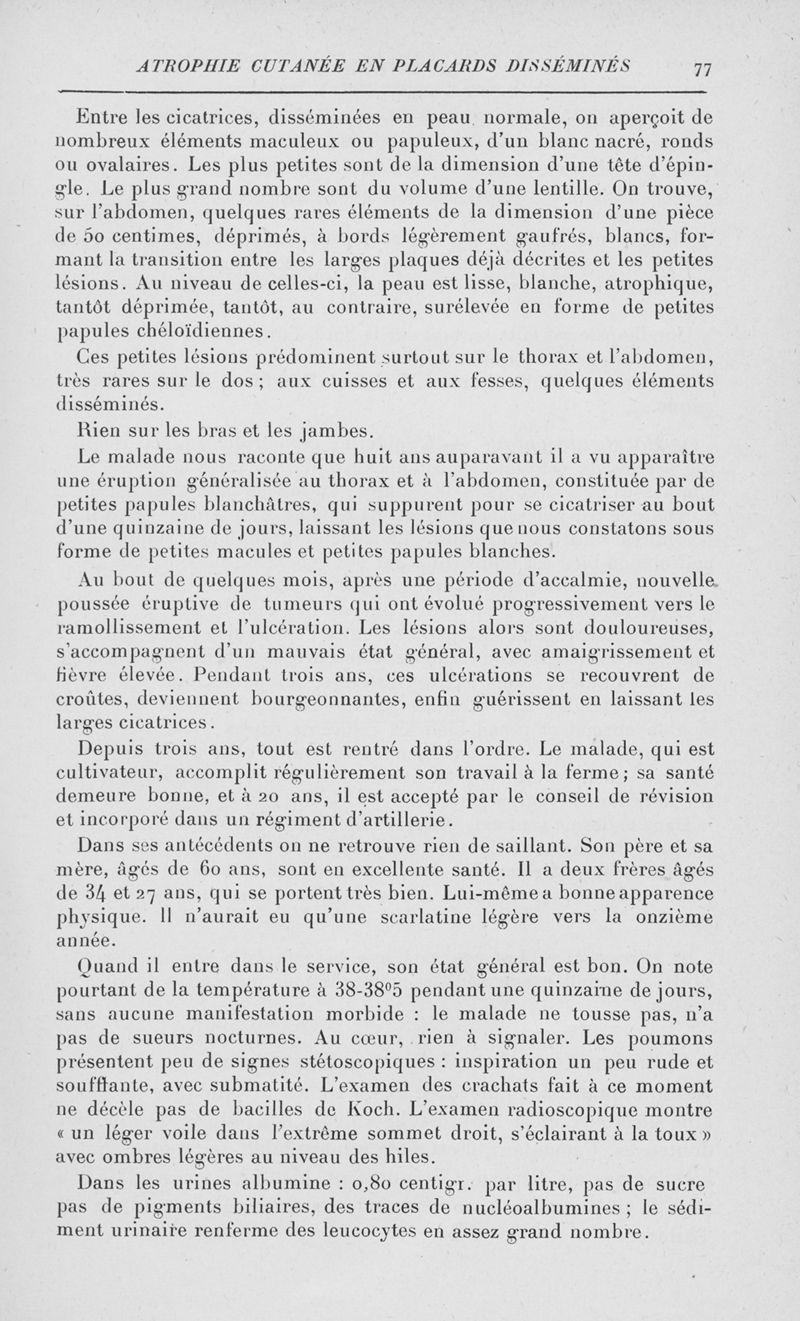 ATROPHIE CUTANÉE EN PLACARDS DISSÉMINÉS 77

Entre les cicatrices, disséminées en peau normale, on aperçoit de nombreux éléments maculeux ou papuleux, d'un blanc nacré, ronds ou ovalaires. Les plus petites sont de la dimension d'une tête d'épingle. Le plus grand nombre sont du volume d'une lentille. On trouve, sur l'abdomen, quelques rares éléments de la dimension d'une pièce de 50 centimes, déprimés, à bords légèrement gaufrés, blancs, formant la transition entre les larges plaques déjà décrites et les petites lésions. Au niveau de celles-ci, la peau est lisse, blanche, atrophique, tantôt déprimée, tantôt, au contraire, surélevée en forme de petites papules chéloïdiennes.

Ces petites lésions prédominent surtout sur le thorax et l'abdomen, très rares sur le dos ; aux cuisses et aux fesses, quelques éléments disséminés.

Rien sur les bras et les jambes.

Le malade nous raconte que huit ans auparavant il a vu apparaître une éruption généralisée au thorax et à l'abdomen, constituée par de petites papules blanchâtres, qui suppurent pour se cicatriser au bout d'une quinzaine de jours, laissant les lésions que nous constatons sous forme de petites macules et petites papules blanches.

Au bout de quelques mois, après une période d'accalmie, nouvelle poussée éruptive de tumeurs qui ont évolué progressivement vers le ramollissement et l'ulcération. Les lésions alors sont douloureuses, s'accompagnent d'un mauvais état général, avec amaigrissement et fièvre élevée. Pendant trois ans, ces ulcérations se recouvrent de croûtes, deviennent bourgeonnantes, enfin guérissent en laissant les larges cicatrices.

Depuis trois ans, tout est rentré dans l'ordre. Le malade, qui est cultivateur, accomplit régulièrement son travail à la ferme ; sa santé demeure bonne, et à 20 ans, il est accepté par le conseil de révision et incorporé dans un régiment d'artillerie.

Dans ses antécédents on ne retrouve rien de saillant. Son père et sa mère, âgés de 60 ans, sont en excellente santé. Il a deux frères âgés de 34 et 27 ans, qui se portent très bien. Lui-même a bonne apparence physique. Il n'aurait eu qu'une scarlatine légère vers la onzième année.

Quand il entre dans le service, son état général est bon. On note pourtant de la température à 38-38°5 pendant une quinzaine de jours, sans aucune manifestation morbide : le malade ne tousse pas, n'a pas de sueurs nocturnes. Au cœur, rien à signaler. Les poumons présentent peu de signes stétoscopiques : inspiration un peu rude et soufflante, avec submatité. L'examen des crachats fait à ce moment ne décèle pas de bacilles de Koch. L'examen radioscopique montre « un léger voile dans l'extrême sommet droit, s'éclairant à la toux » avec ombres légères au niveau des hiles.

Dans les urines albumine : 0,80 centigr. par litre, pas de sucre pas de pigments biliaires, des traces de nucléoalbumines ; le sédiment urinaire renferme des leucocytes en assez grand nombre.